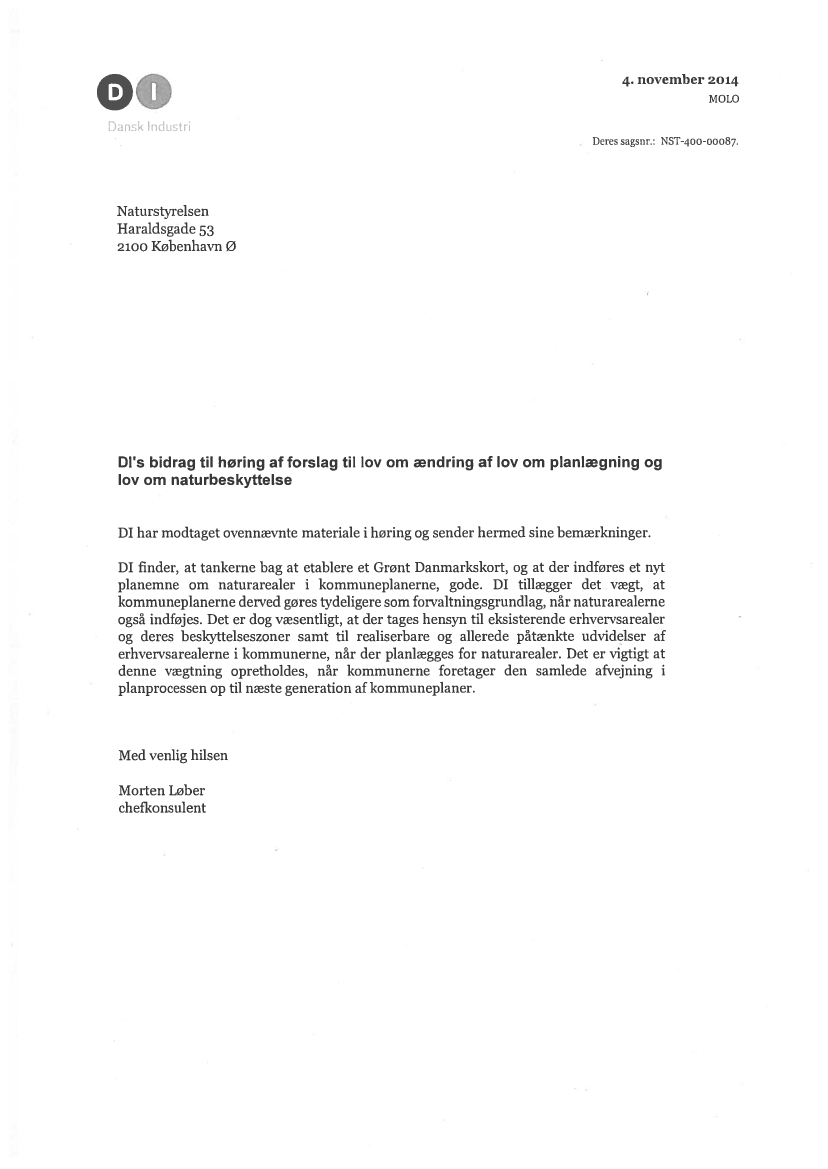 DI
Dansk Industri

4. november 2014
MOLO

Deres sagsnr.: NST-400-00087.

Naturstyrelsen
Haraldsgade 53
2100 København Ø

DI's bidrag til høring af forslag til lov om ændring af lov om planlægning og lov om naturbeskyttelse

DI har modtaget ovennævnte materiale i høring og sender hermed sine bemærkninger.

DI finder, at tankerne bag at etablere et Grønt Danmarkskort, og at der indføres et nyt planemne om naturarealer i kommuneplanerne, gode. DI tillægger det vægt, at kommuneplanerne derved gøres tydeligere som forvaltningsgrundlag, når naturarealerne også indføjes. Det er dog væsentligt, at der tages hensyn til eksisterende erhvervsarealer og deres beskyttelseszoner samt til realiserbare og allerede påtænkte udvidelser af erhvervsarealerne i kommunerne, når der planlægges for naturarealer. Det er vigtigt at denne vægtning opretholdes, når kommunerne foretager den samlede afvejning i planprocessen op til næste generation af kommuneplaner.

Med venlig hilsen

Morten Løber
chefkonsulent